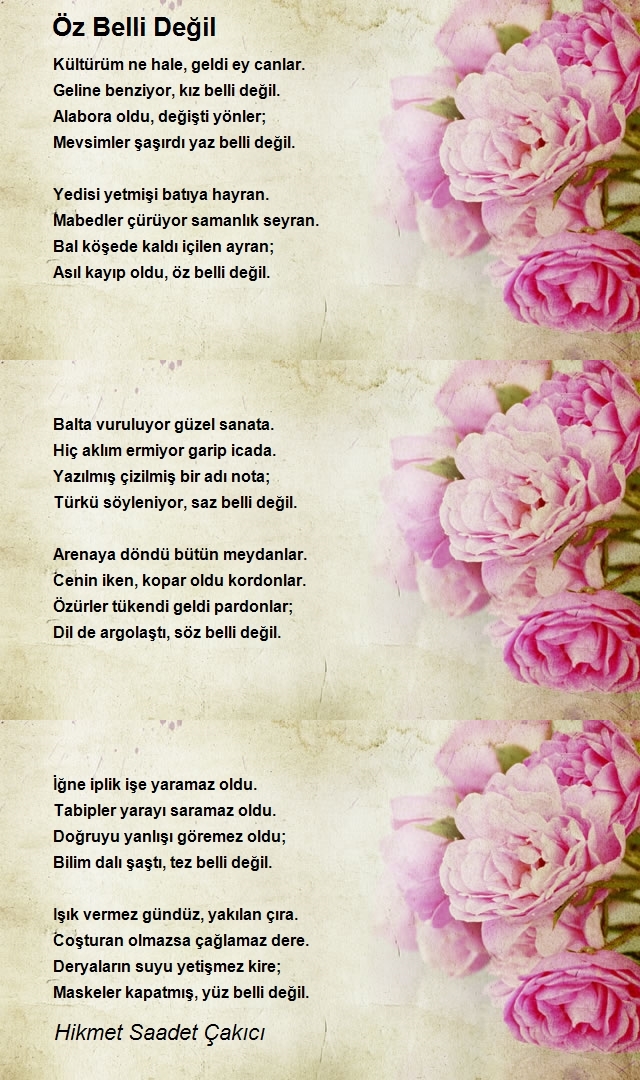 Öz Belli Değil

Kültürüm ne hale, geldi ey canlar.
Geline benziyor, kız belli değil.
Alabora oldu, değişti yönler;
Mevsimler şaşırdı yaz belli değil.

Yedisi yetmişi batıya hayran.
Mabedler çürüyor samanlık seyran.
Bal köşede kaldı içilen ayran;
Asıl kayıp oldu, öz belli değil.

Balta vuruluyor güzel sanata.
Hiç aklım ermiyor garip icada.
Yazılmış çizilmiş bir adı nota;
Türkü söyleniyor, saz belli değil.

Arenaya döndü bütün meydanlar.
Cenin iken, kopar oldu kordonlar.
Özürler tükendi geldi pardonlar;
Dil de argolaştı, söz belli değil.

İğne iplik işe yaramaz oldu.
Tabipler yarayı saramaz oldu.
Doğruyu yanlışı göremez oldu;
Bilim dalı şaştı, tez belli değil.

Işık vermez gündüz, yakılan çıra.
Coşturan olmazsa çağlamaz dere.
Deryaların suyu yetişmez kire;
Maskeler kapatmış, yüz belli değil.

Hikmet Saadet Çakıcı